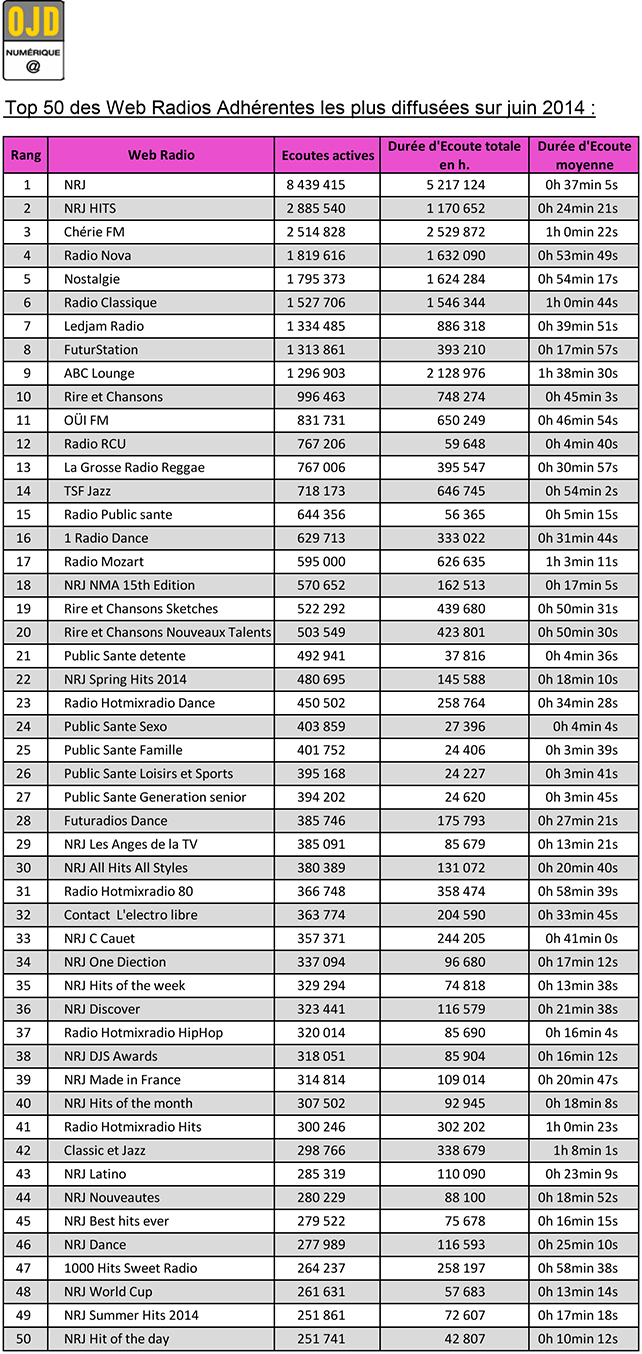 OJD
NUMÉRIQUE
@

Top 50 des Web Radios Adhérentes les plus diffusées sur juin 2014 :

| Rang | Web Radio | Ecoutes actives | Durée d'Ecoute totale en h. | Durée d'Ecoute moyenne |
|---|---|---|---|---|
| 1 | NRJ | 8 439 415 | 5 217 124 | 0h 37min 5s |
| 2 | NRJ HITS | 2 885 540 | 1 170 652 | 0h 24min 21s |
| 3 | Chérie FM | 2 514 828 | 2 529 872 | 1h 0min 22s |
| 4 | Radio Nova | 1 819 616 | 1 632 090 | 0h 53min 49s |
| 5 | Nostalgie | 1 795 373 | 1 624 284 | 0h 54min 17s |
| 6 | Radio Classique | 1 527 706 | 1 546 344 | 1h 0min 44s |
| 7 | Ledjam Radio | 1 334 485 | 886 318 | 0h 39min 51s |
| 8 | FuturStation | 1 313 861 | 393 210 | 0h 17min 57s |
| 9 | ABC Lounge | 1 296 903 | 2 128 976 | 1h 38min 30s |
| 10 | Rire et Chansons | 996 463 | 748 274 | 0h 45min 3s |
| 11 | OÜI FM | 831 731 | 650 249 | 0h 46min 54s |
| 12 | Radio RCU | 767 206 | 59 648 | 0h 4min 40s |
| 13 | La Grosse Radio Reggae | 767 006 | 395 547 | 0h 30min 57s |
| 14 | TSF Jazz | 718 173 | 646 745 | 0h 54min 2s |
| 15 | Radio Public sante | 644 356 | 56 365 | 0h 5min 15s |
| 16 | 1 Radio Dance | 629 713 | 333 022 | 0h 31min 44s |
| 17 | Radio Mozart | 595 000 | 626 635 | 1h 3min 11s |
| 18 | NRJ NMA 15th Edition | 570 652 | 162 513 | 0h 17min 5s |
| 19 | Rire et Chansons Sketches | 522 292 | 439 680 | 0h 50min 31s |
| 20 | Rire et Chansons Nouveaux Talents | 503 549 | 423 801 | 0h 50min 30s |
| 21 | Public Sante detente | 492 941 | 37 816 | 0h 4min 36s |
| 22 | NRJ Spring Hits 2014 | 480 695 | 145 588 | 0h 18min 10s |
| 23 | Radio Hotmixradio Dance | 450 502 | 258 764 | 0h 34min 28s |
| 24 | Public Sante Sexo | 403 859 | 27 396 | 0h 4min 4s |
| 25 | Public Sante Famille | 401 752 | 24 406 | 0h 3min 39s |
| 26 | Public Sante Loisirs et Sports | 395 168 | 24 227 | 0h 3min 41s |
| 27 | Public Sante Generation senior | 394 202 | 24 620 | 0h 3min 45s |
| 28 | Futuradios Dance | 385 746 | 175 793 | 0h 27min 21s |
| 29 | NRJ Les Anges de la TV | 385 091 | 85 679 | 0h 13min 21s |
| 30 | NRJ All Hits All Styles | 380 389 | 131 072 | 0h 20min 40s |
| 31 | Radio Hotmixradio 80 | 366 748 | 358 474 | 0h 58min 39s |
| 32 | Contact L'electro libre | 363 774 | 204 590 | 0h 33min 45s |
| 33 | NRJ C Cauet | 357 371 | 244 205 | 0h 41min 0s |
| 34 | NRJ One Diection | 337 094 | 96 680 | 0h 17min 12s |
| 35 | NRJ Hits of the week | 329 294 | 74 818 | 0h 13min 38s |
| 36 | NRJ Discover | 323 441 | 116 579 | 0h 21min 38s |
| 37 | Radio Hotmixradio HipHop | 320 014 | 85 690 | 0h 16min 4s |
| 38 | NRJ DJS Awards | 318 051 | 85 904 | 0h 16min 12s |
| 39 | NRJ Made in France | 314 814 | 109 014 | 0h 20min 47s |
| 40 | NRJ Hits of the month | 307 502 | 92 945 | 0h 18min 8s |
| 41 | Radio Hotmixradio Hits | 300 246 | 302 202 | 1h 0min 23s |
| 42 | Classic et Jazz | 298 766 | 338 679 | 1h 8min 1s |
| 43 | NRJ Latino | 285 319 | 110 090 | 0h 23min 9s |
| 44 | NRJ Nouveautes | 280 229 | 88 100 | 0h 18min 52s |
| 45 | NRJ Best hits ever | 279 522 | 75 678 | 0h 16min 15s |
| 46 | NRJ Dance | 277 989 | 116 593 | 0h 25min 10s |
| 47 | 1000 Hits Sweet Radio | 264 237 | 258 197 | 0h 58min 38s |
| 48 | NRJ World Cup | 261 631 | 57 683 | 0h 13min 14s |
| 49 | NRJ Summer Hits 2014 | 251 861 | 72 607 | 0h 17min 18s |
| 50 | NRJ Hit of the day | 251 741 | 42 807 | 0h 10min 12s |